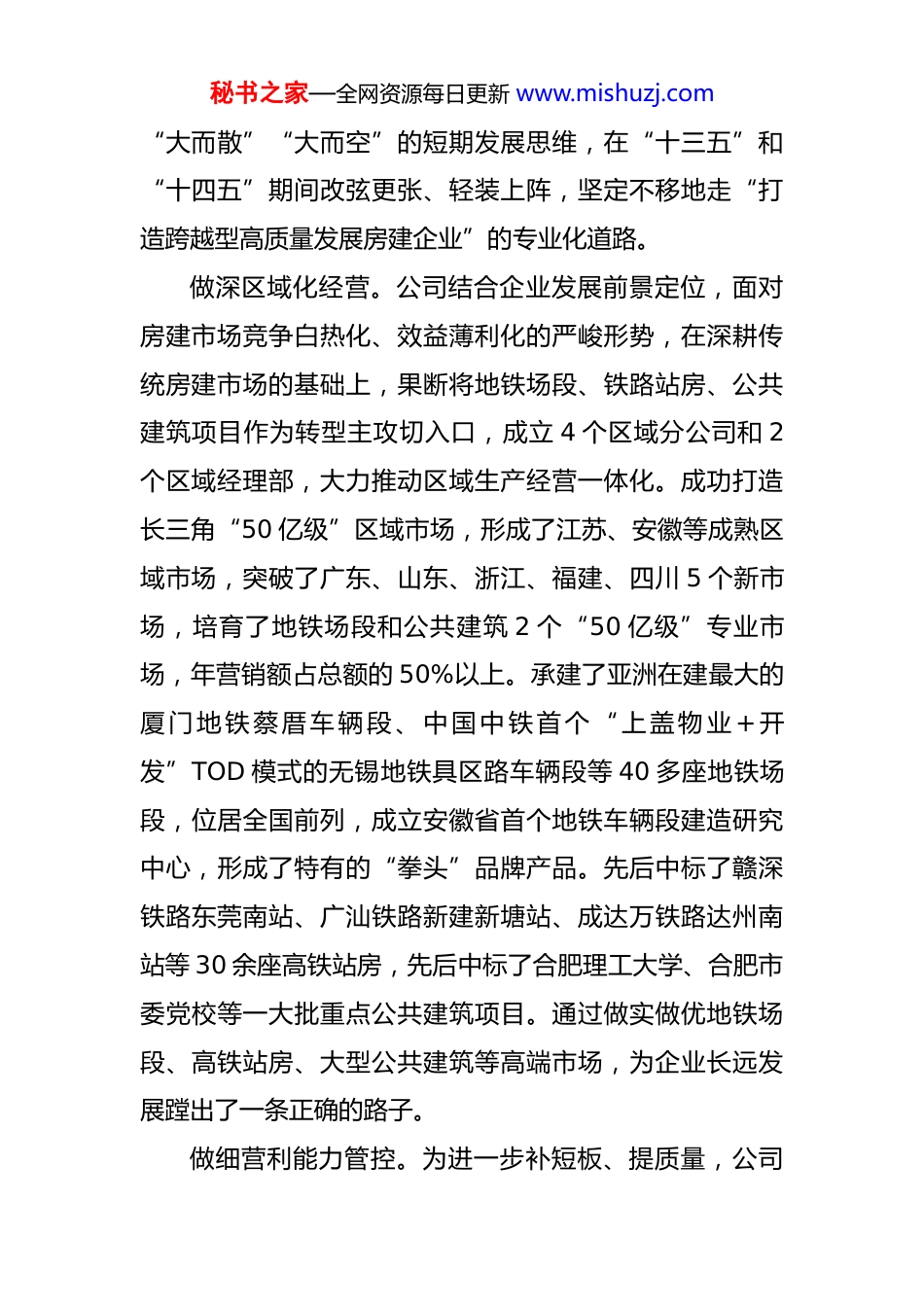 秘书之家—全网资源每日更新 www.mishuzj.com

“大而散”“大而空”的短期发展思维，在“十三五”和“十四五”期间改弦更张、轻装上阵，坚定不移地走“打造跨越型高质量发展房建企业”的专业化道路。

做深区域化经营。公司结合企业发展前景定位，面对房建市场竞争白热化、效益薄利化的严峻形势，在深耕传统房建市场的基础上，果断将地铁场段、铁路站房、公共建筑项目作为转型主攻切入口，成立 4 个区域分公司和 2 个区域经理部，大力推动区域生产经营一体化。成功打造长三角“50 亿级”区域市场，形成了江苏、安徽等成熟区域市场，突破了广东、山东、浙江、福建、四川 5 个新市场，培育了地铁场段和公共建筑 2 个“50 亿级”专业市场，年营销额占总额的 50%以上。承建了亚洲在建最大的厦门地铁蔡厝车辆段、中国中铁首个“上盖物业＋开发”TOD 模式的无锡地铁具区路车辆段等 40 多座地铁场段，位居全国前列，成立安徽省首个地铁车辆段建造研究中心，形成了特有的“拳头”品牌产品。先后中标了赣深铁路东莞南站、广汕铁路新建新塘站、成达万铁路达州南站等 30 余座高铁站房，先后中标了合肥理工大学、合肥市委党校等一大批重点公共建筑项目。通过做实做优地铁场段、高铁站房、大型公共建筑等高端市场，为企业长远发展蹚出了一条正确的路子。

做细营利能力管控。为进一步补短板、提质量，公司